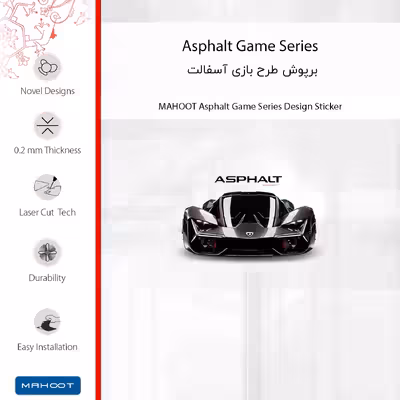 Novel Designs

0.2 mm Thickness

Laser Cut Tech

Durability

Easy Installation

MAHOOT

Asphalt Game Series

برپوش طرح بازی آسفالت

MAHOOT Asphalt Game Series Design Sticker

ASPHALT